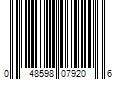 0 48598 07920 6